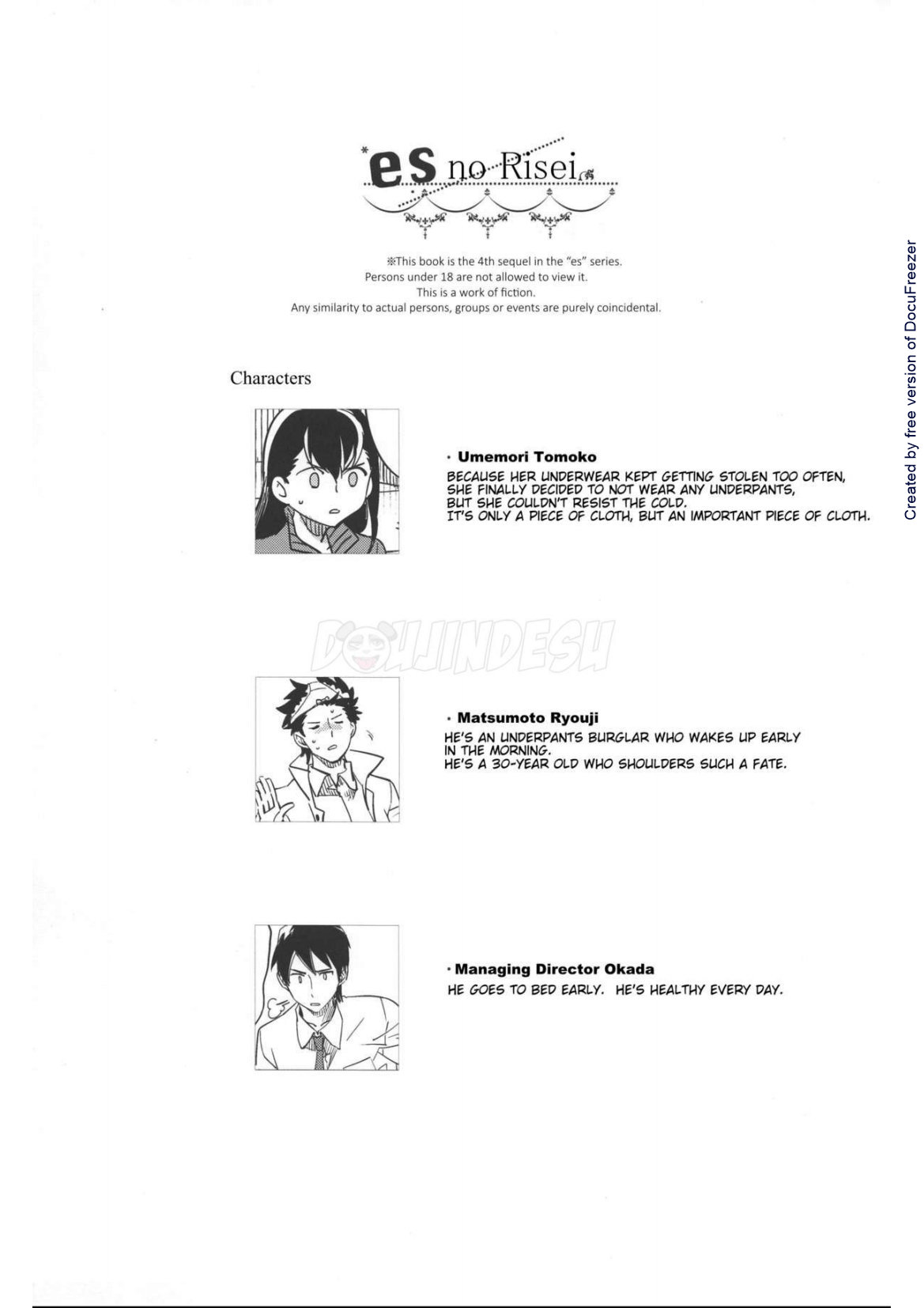 *es no Risei

※This book is the 4th sequel in the "es" series.
Persons under 18 are not allowed to view it.
This is a work of fiction.
Any similarity to actual persons, groups or events are purely coincidental.

Characters

· Umemori Tomoko
BECAUSE HER UNDERWEAR KEPT GETTING STOLEN TOO OFTEN, SHE FINALLY DECIDED TO NOT WEAR ANY UNDERPANTS, BUT SHE COULDN'T RESIST THE COLD.
IT'S ONLY A PIECE OF CLOTH, BUT AN IMPORTANT PIECE OF CLOTH.

DOUJINDESU

· Matsumoto Ryouji
HE'S AN UNDERPANTS BURGLAR WHO WAKES UP EARLY IN THE MORNING.
HE'S A 30-YEAR OLD WHO SHOULDERS SUCH A FATE.

· Managing Director Okada
HE GOES TO BED EARLY. HE'S HEALTHY EVERY DAY.

Created by free version of DocuFreezer